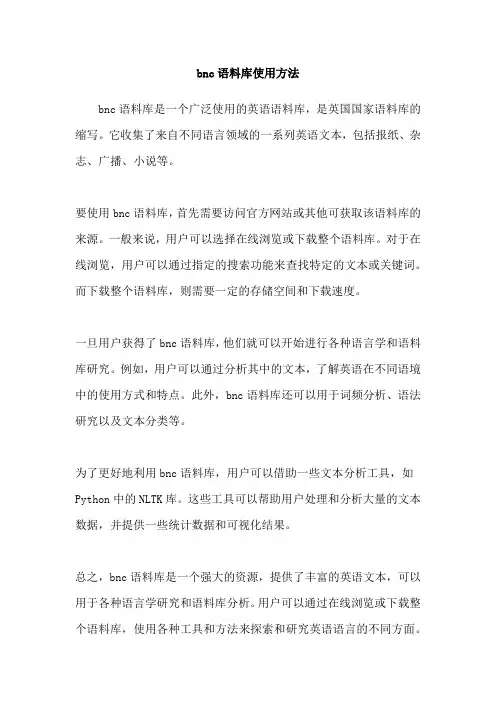 bnc语料库使用方法

bnc语料库是一个广泛使用的英语语料库，是英国国家语料库的缩写。它收集了来自不同语言领域的一系列英语文本，包括报纸、杂志、广播、小说等。

要使用bnc语料库，首先需要访问官方网站或其他可获取该语料库的来源。一般来说，用户可以选择在线浏览或下载整个语料库。对于在线浏览，用户可以通过指定的搜索功能来查找特定的文本或关键词。而下载整个语料库，则需要一定的存储空间和下载速度。

一旦用户获得了bnc语料库，他们就可以开始进行各种语言学和语料库研究。例如，用户可以通过分析其中的文本，了解英语在不同语境中的使用方式和特点。此外，bnc语料库还可以用于词频分析、语法研究以及文本分类等。

为了更好地利用bnc语料库，用户可以借助一些文本分析工具，如Python中的NLTK库。这些工具可以帮助用户处理和分析大量的文本数据，并提供一些统计数据和可视化结果。

总之，bnc语料库是一个强大的资源，提供了丰富的英语文本，可以用于各种语言学研究和语料库分析。用户可以通过在线浏览或下载整个语料库，使用各种工具和方法来探索和研究英语语言的不同方面。